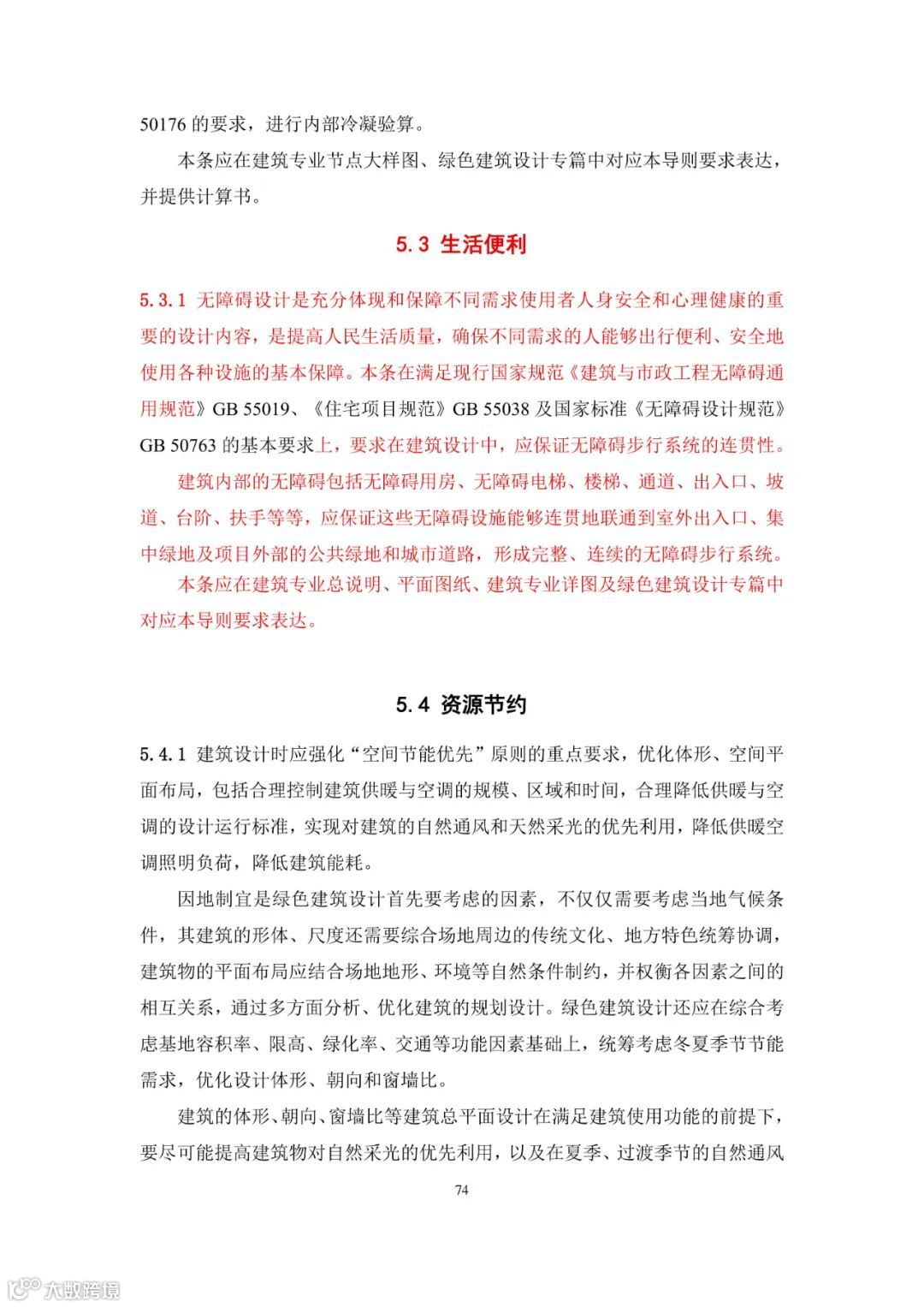 50176 的要求，进行内部冷凝验算。

本条应在建筑专业节点大样图、绿色建筑设计专篇中对应本导则要求表达，并提供计算书。

5.3 生活便利

5.3.1 无障碍设计是充分体现和保障不同需求使用者人身安全和心理健康的重要的设计内容，是提高人民生活质量，确保不同需求的人能够出行便利、安全地使用各种设施的基本保障。本条在满足现行国家规范《建筑与市政工程无障碍通用规范》GB 55019、《住宅项目规范》GB 55038 及国家标准《无障碍设计规范》GB 50763 的基本要求上，要求在建筑设计中，应保证无障碍步行系统的连贯性。

建筑内部的无障碍包括无障碍用房、无障碍电梯、楼梯、通道、出入口、坡道、台阶、扶手等等，应保证这些无障碍设施能够连贯地联通到室外出入口、集中绿地及项目外部的公共绿地和城市道路，形成完整、连续的无障碍步行系统。

本条应在建筑专业总说明、平面图纸、建筑专业详图及绿色建筑设计专篇中对应本导则要求表达。

5.4 资源节约

5.4.1 建筑设计时应强化“空间节能优先”原则的重点要求，优化体形、空间平面布局，包括合理控制建筑供暖与空调的规模、区域和时间，合理降低供暖与空调的设计运行标准，实现对建筑的自然通风和天然采光的优先利用，降低供暖空调照明负荷，降低建筑能耗。

因地制宜是绿色建筑设计首先要考虑的因素，不仅仅需要考虑当地气候条件，其建筑的形体、尺度还需要综合场地周边的传统文化、地方特色统筹协调，建筑物的平面布局应结合场地地形、环境等自然条件制约，并权衡各因素之间的相互关系，通过多方面分析、优化建筑的规划设计。绿色建筑设计还应在综合考虑基地容积率、限高、绿化率、交通等功能因素基础上，统筹考虑冬夏季节节能需求，优化设计体形、朝向和窗墙比。

建筑的体形、朝向、窗墙比等建筑总平面设计在满足建筑使用功能的前提下，要尽可能提高建筑物对自然采光的优先利用，以及在夏季、过渡季节的自然通风

74

大数跨境